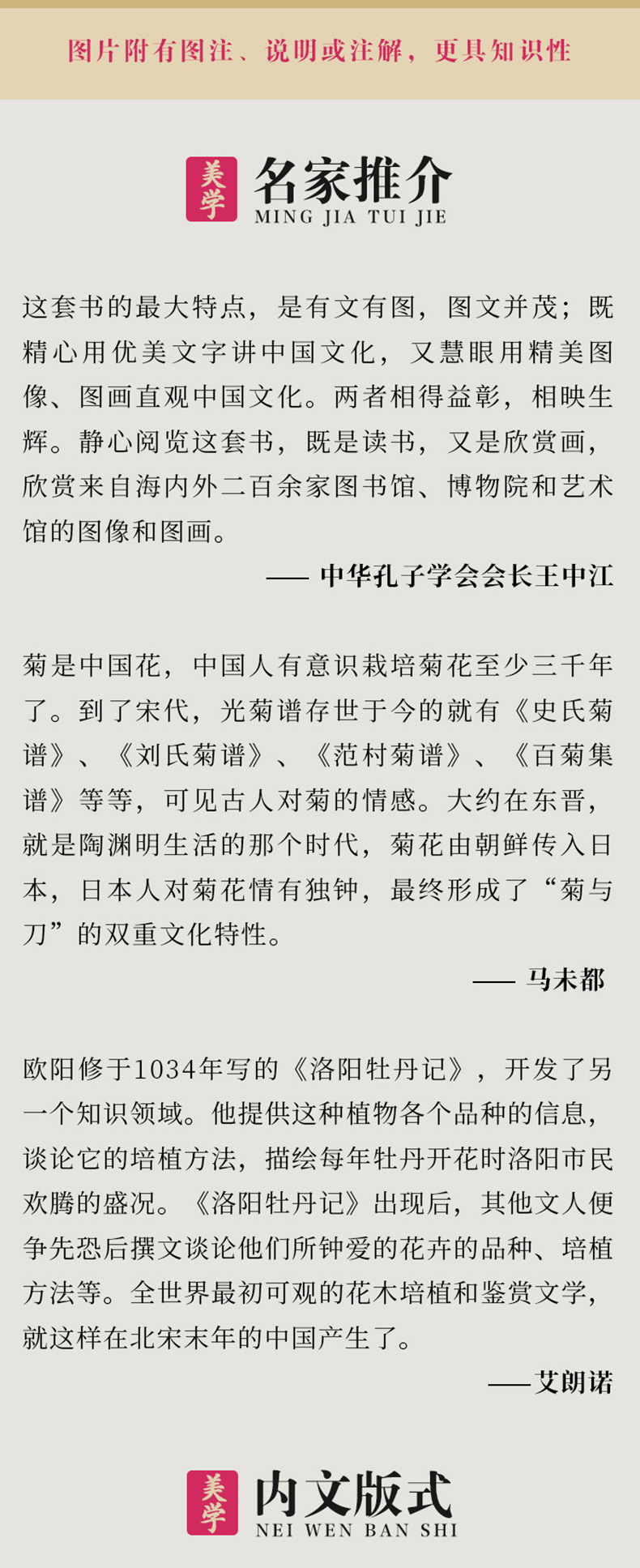 图片附有图注、说明或注解，更具知识性

美学 名家推介
MING JIA TUI JIE

这套书的最大特点，是有文有图，图文并茂；既精心用优美文字讲中国文化，又慧眼用精美图像、图画直观中国文化。两者相得益彰，相映生辉。静心阅览这套书，既是读书，又是欣赏画，欣赏来自海内外二百余家图书馆、博物院和艺术馆的图像和图画。

—— 中华孔子学会会长王中江

菊是中国花，中国人有意识栽培菊花至少三千年了。到了宋代，光菊谱存世于今的就有《史氏菊谱》、《刘氏菊谱》、《范村菊谱》、《百菊集谱》等等，可见古人对菊的情感。大约在东晋，就是陶渊明生活的那个时代，菊花由朝鲜传入日本，日本人对菊花情有独钟，最终形成了“菊与刀”的双重文化特性。

—— 马未都

欧阳修于1034年写的《洛阳牡丹记》，开发了另一个知识领域。他提供这种植物各个品种的信息，谈论它的培植方法，描绘每年牡丹开花时洛阳市民欢腾的盛况。《洛阳牡丹记》出现后，其他文人便争先恐后撰文谈论他们所钟爱的花卉的品种、培植方法等。全世界最初可观的花木培植和鉴赏文学，就这样在北宋末年的中国产生了。

——艾朗诺

美学 内文版式
NEI WEN BAN SHI